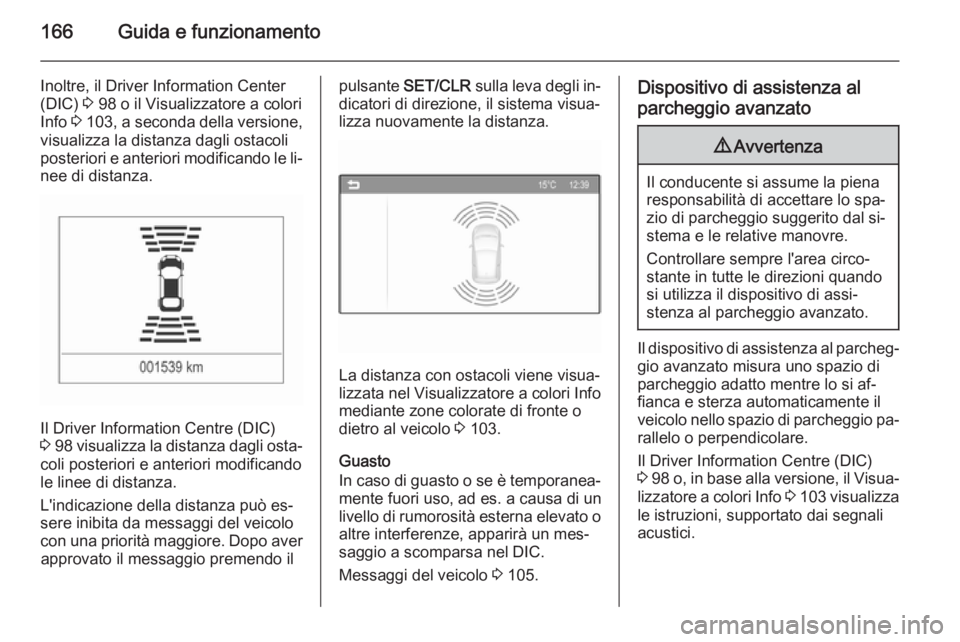 166 Guida e funzionamento

Inoltre, il Driver Information Center (DIC) ⇨ 98 o il Visualizzatore a colori Info ⇨ 103, a seconda della versione, visualizza la distanza dagli ostacoli posteriori e anteriori modificando le linee di distanza.

001539 km

Il Driver Information Centre (DIC) ⇨ 98 visualizza la distanza dagli ostacoli posteriori e anteriori modificando le linee di distanza.

L'indicazione della distanza può essere inibita da messaggi del veicolo con una priorità maggiore. Dopo aver approvato il messaggio premendo il pulsante SET/CLR sulla leva degli indicatori di direzione, il sistema visualizza nuovamente la distanza.

15°C 12:39

La distanza con ostacoli viene visualizzata nel Visualizzatore a colori Info mediante zone colorate di fronte o dietro al veicolo ⇨ 103.

Guasto
In caso di guasto o se è temporaneamente fuori uso, ad es. a causa di un livello di rumorosità esterna elevato o altre interferenze, apparirà un messaggio a scomparsa nel DIC.

Messaggi del veicolo ⇨ 105.

Dispositivo di assistenza al parcheggio avanzato

⚠Avvertenza

Il conducente si assume la piena responsabilità di accettare lo spazio di parcheggio suggerito dal sistema e le relative manovre.

Controllare sempre l'area circostante in tutte le direzioni quando si utilizza il dispositivo di assistenza al parcheggio avanzato.

Il dispositivo di assistenza al parcheggio avanzato misura uno spazio di parcheggio adatto mentre lo si affianca e sterza automaticamente il veicolo nello spazio di parcheggio parallelo o perpendicolare.

Il Driver Information Centre (DIC) ⇨ 98 o, in base alla versione, il Visualizzatore a colori Info ⇨ 103 visualizza le istruzioni, supportato dai segnali acustici.

carmanualsonline.info